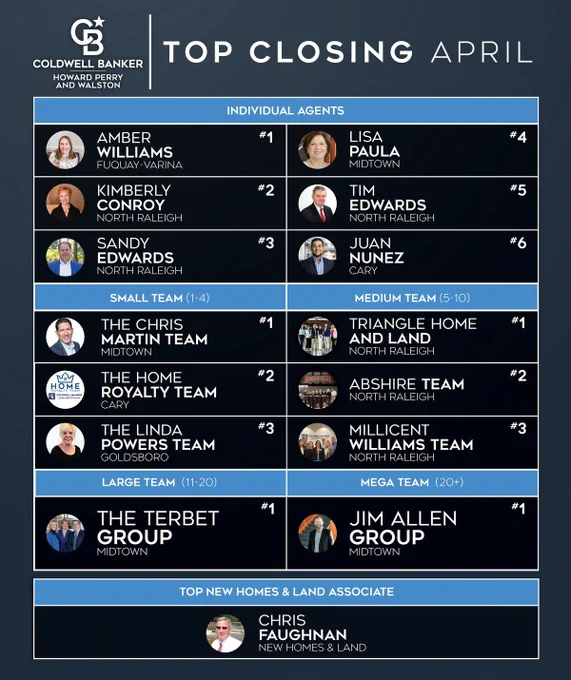 COLDWELL BANKER
HOWARD PERRY
AND WALSTON

TOP CLOSING APRIL

INDIVIDUAL AGENTS

AMBER
WILLIAMS
FUQUAY-VARINA
#1

KIMBERLY
CONROY
NORTH RALEIGH
#2

SANDY
EDWARDS
NORTH RALEIGH
#3

LISA
PAULA
MIDTOWN
#4

TIM
EDWARDS
NORTH RALEIGH
#5

JUAN
NUNEZ
CARY
#6

SMALL TEAM (1-4)

THE CHRIS
MARTIN TEAM
MIDTOWN
#1

THE HOME
ROYALTY TEAM
CARY
#2

THE LINDA
POWERS TEAM
GOLDSBORO
#3

MEDIUM TEAM (5-10)

TRIANGLE HOME
AND LAND
NORTH RALEIGH
#1

ABSHIRE TEAM
NORTH RALEIGH
#2

MILLICENT
WILLIAMS TEAM
NORTH RALEIGH
#3

LARGE TEAM (11-20)

THE TERBET
GROUP
MIDTOWN
#1

MEGA TEAM (20+)

JIM ALLEN
GROUP
MIDTOWN
#1

TOP NEW HOMES & LAND ASSOCIATE

CHRIS
FAUGHNAN
NEW HOMES & LAND